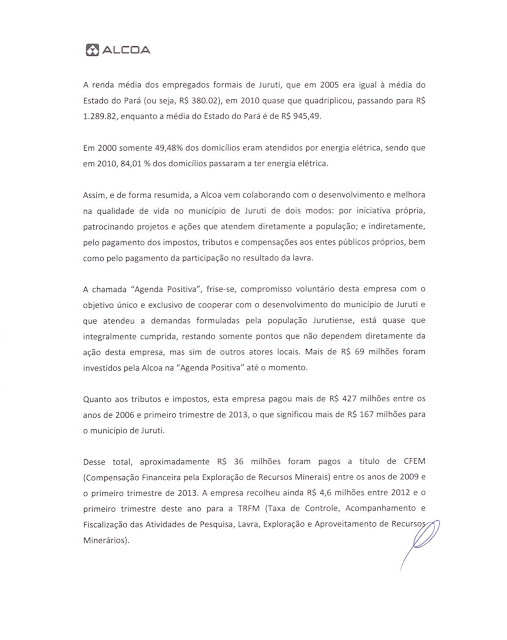 ALCOA

A renda média dos empregados formais de Juruti, que em 2005 era igual à média do Estado do Pará (ou seja, R$ 380.02), em 2010 quase que quadriplicou, passando para R$ 1.289.82, enquanto a média do Estado do Pará é de R$ 945,49.

Em 2000 somente 49,48% dos domicílios eram atendidos por energia elétrica, sendo que em 2010, 84,01 % dos domicílios passaram a ter energia elétrica.

Assim, e de forma resumida, a Alcoa vem colaborando com o desenvolvimento e melhora na qualidade de vida no município de Juruti de dois modos: por iniciativa própria, patrocinando projetos e ações que atendem diretamente a população; e indiretamente, pelo pagamento dos impostos, tributos e compensações aos entes públicos próprios, bem como pelo pagamento da participação no resultado da lavra.

A chamada "Agenda Positiva", frise-se, compromisso voluntário desta empresa com o objetivo único e exclusivo de cooperar com o desenvolvimento do município de Juruti e que atendeu a demandas formuladas pela população Jurutiense, está quase que integralmente cumprida, restando somente pontos que não dependem diretamente da ação desta empresa, mas sim de outros atores locais. Mais de R$ 69 milhões foram investidos pela Alcoa na "Agenda Positiva" até o momento.

Quanto aos tributos e impostos, esta empresa pagou mais de R$ 427 milhões entre os anos de 2006 e primeiro trimestre de 2013, o que significou mais de R$ 167 milhões para o município de Juruti.

Desse total, aproximadamente R$ 36 milhões foram pagos a título de CFEM (Compensação Financeira pela Exploração de Recursos Minerais) entre os anos de 2009 e o primeiro trimestre de 2013. A empresa recolheu ainda R$ 4,6 milhões entre 2012 e o primeiro trimestre deste ano para a TRFM (Taxa de Controle, Acompanhamento e Fiscalização das Atividades de Pesquisa, Lavra, Exploração e Aproveitamento de Recursos Minerários).